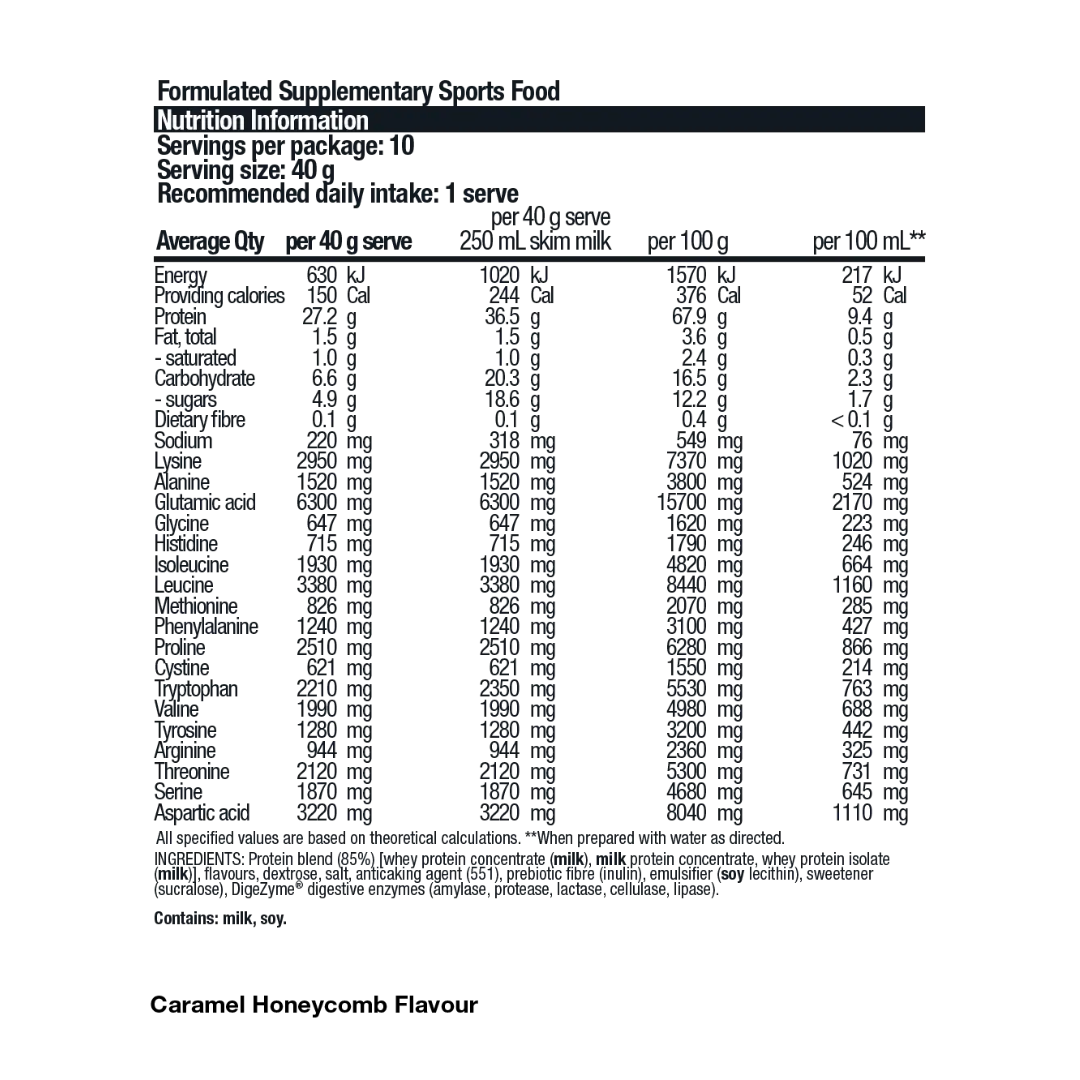 Formulated Supplementary Sports Food
Nutrition Information
Servings per package: 10
Serving size: 40 g
Recommended daily intake: 1 serve

| Average Qty | per 40 g serve | per 40 g serve 250 mL skim milk | per 100 g | per 100 mL** |
|---|---|---|---|---|
| Energy | 630 kJ | 1020 kJ | 1570 kJ | 217 kJ |
| Providing calories | 150 Cal | 244 Cal | 376 Cal | 52 Cal |
| Protein | 27.2 g | 36.5 g | 67.9 g | 9.4 g |
| Fat, total | 1.5 g | 1.5 g | 3.6 g | 0.5 g |
| - saturated | 1.0 g | 1.0 g | 2.4 g | 0.3 g |
| Carbohydrate | 6.6 g | 20.3 g | 16.5 g | 2.3 g |
| - sugars | 4.9 g | 18.6 g | 12.2 g | 1.7 g |
| Dietary fibre | 0.1 g | 0.1 g | 0.4 g | < 0.1 g |
| Sodium | 220 mg | 318 mg | 549 mg | 76 mg |
| Lysine | 2950 mg | 2950 mg | 7370 mg | 1020 mg |
| Alanine | 1520 mg | 1520 mg | 3800 mg | 524 mg |
| Glutamic acid | 6300 mg | 6300 mg | 15700 mg | 2170 mg |
| Glycine | 647 mg | 647 mg | 1620 mg | 223 mg |
| Histidine | 715 mg | 715 mg | 1790 mg | 246 mg |
| Isoleucine | 1930 mg | 1930 mg | 4820 mg | 664 mg |
| Leucine | 3380 mg | 3380 mg | 8440 mg | 1160 mg |
| Methionine | 826 mg | 826 mg | 2070 mg | 285 mg |
| Phenylalanine | 1240 mg | 1240 mg | 3100 mg | 427 mg |
| Proline | 2510 mg | 2510 mg | 6280 mg | 866 mg |
| Cystine | 621 mg | 621 mg | 1550 mg | 214 mg |
| Tryptophan | 2210 mg | 2350 mg | 5530 mg | 763 mg |
| Valine | 1990 mg | 1990 mg | 4980 mg | 688 mg |
| Tyrosine | 1280 mg | 1280 mg | 3200 mg | 442 mg |
| Arginine | 944 mg | 944 mg | 2360 mg | 325 mg |
| Threonine | 2120 mg | 2120 mg | 5300 mg | 731 mg |
| Serine | 1870 mg | 1870 mg | 4680 mg | 645 mg |
| Aspartic acid | 3220 mg | 3220 mg | 8040 mg | 1110 mg |

All specified values are based on theoretical calculations. **When prepared with water as directed.

INGREDIENTS: Protein blend (85%) [whey protein concentrate (milk), milk protein concentrate, whey protein isolate (milk)], flavours, dextrose, salt, anticaking agent (551), prebiotic fibre (inulin), emulsifier (soy lecithin), sweetener (sucralose), DigeZyme® digestive enzymes (amylase, protease, lactase, cellulase, lipase).

Contains: milk, soy.

Caramel Honeycomb Flavour